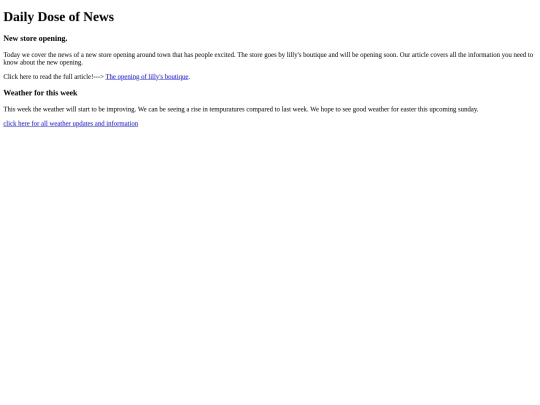 Daily Dose of News

New store opening.

Today we cover the news of a new store opening around town that has people excited. The store goes by lilly's boutique and will be opening soon. Our article covers all the information you need to know about the new opening.

Click here to read the full article!---> The opening of lilly's boutique.

Weather for this week

This week the weather will start to be improving. We can be seeing a rise in tempuratures compared to last week. We hope to see good weather for easter this upcoming sunday.

click here for all weather updates and information